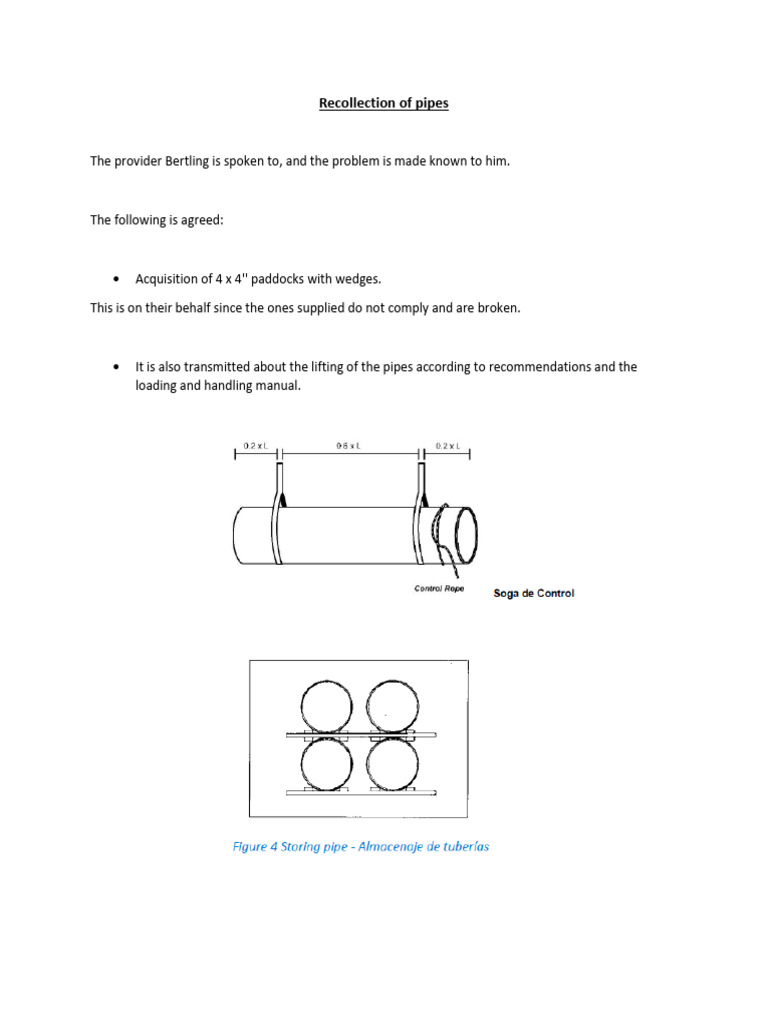 Recollection of pipes

The provider Bertling is spoken to, and the problem is made known to him.

The following is agreed:

• Acquisition of 4 x 4'' paddocks with wedges.

This is on their behalf since the ones supplied do not comply and are broken.

• It is also transmitted about the lifting of the pipes according to recommendations and the loading and handling manual.

0.2 x L
0.6 x L
0.2 x L

Control Rope
Soga de Control

Figure 4 Storing pipe - Almacenaje de tuberías